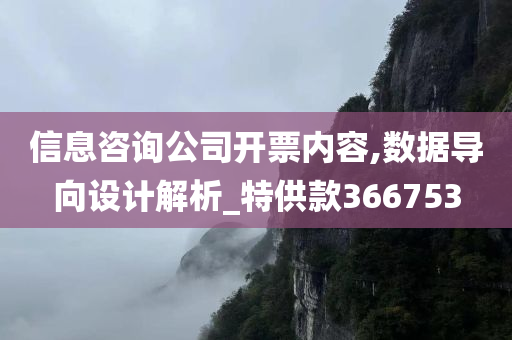 信息咨询公司开票内容,数据导向设计解析_特供款366753